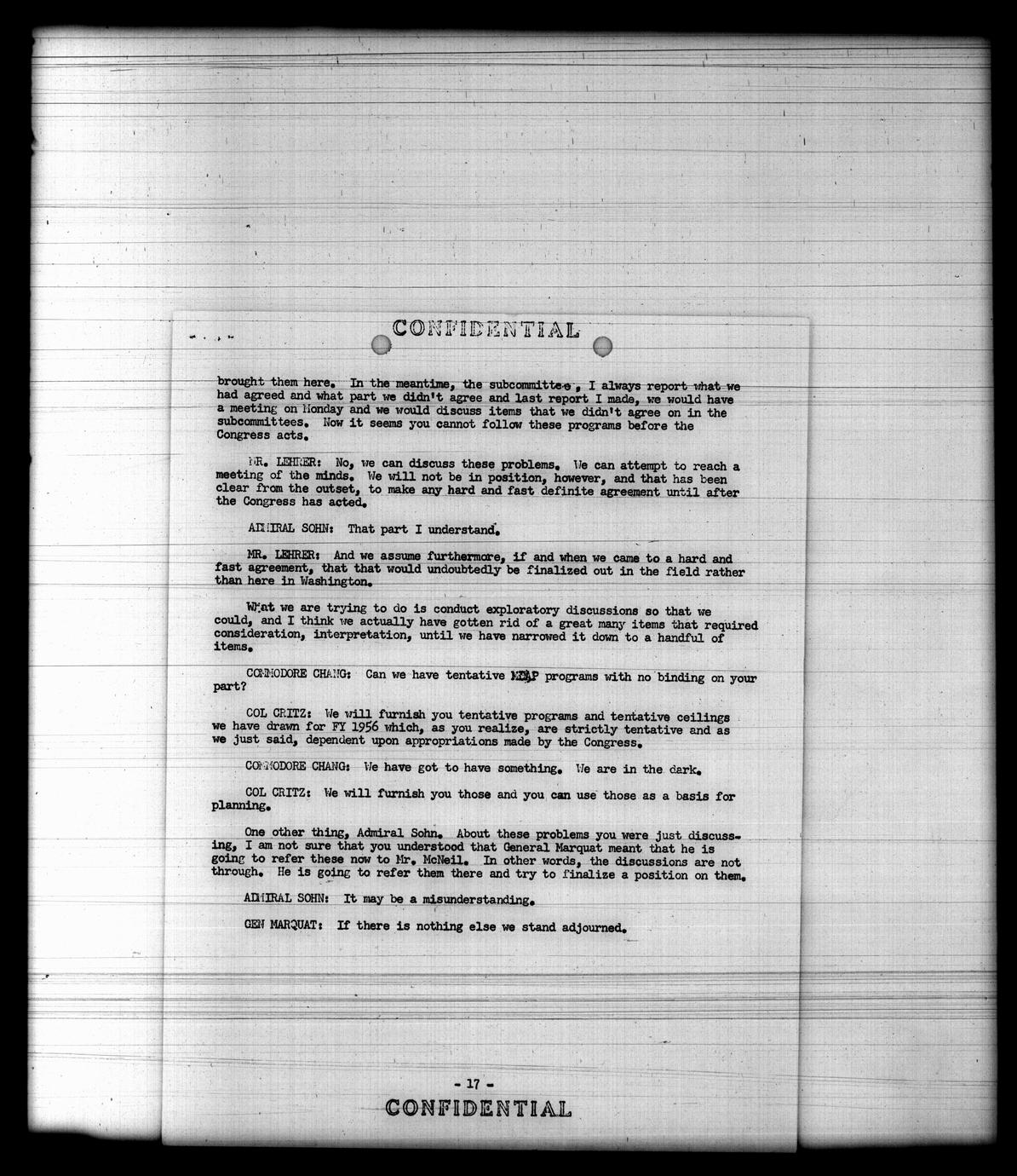 CONFIDENTIAL

brought them here. In the meantime, the subcommittee, I always report what we had agreed and what part we didn't agree and last report I made, we would have a meeting on Monday and we would discuss items that we didn't agree on in the subcommittees. Now it seems you cannot follow these programs before the Congress acts.

MR. LEHRER: No, we can discuss these problems. We can attempt to reach a meeting of the minds. We will not be in position, however, and that has been clear from the outset, to make any hard and fast definite agreement until after the Congress has acted.

ADMIRAL SOHN: That part I understand.

MR. LEHRER: And we assume furthermore, if and when we came to a hard and fast agreement, that that would undoubtedly be finalized out in the field rather than here in Washington.

What we are trying to do is conduct exploratory discussions so that we could, and I think we actually have gotten rid of a great many items that required consideration, interpretation, until we have narrowed it down to a handful of items.

COMMODORE CHANG: Can we have tentative MDAP programs with no binding on your part?

COL CRITZ: We will furnish you tentative programs and tentative ceilings we have drawn for FY 1956 which, as you realize, are strictly tentative and as we just said, dependent upon appropriations made by the Congress.

COMMODORE CHANG: We have got to have something. We are in the dark.

COL CRITZ: We will furnish you those and you can use those as a basis for planning.

One other thing, Admiral Sohn. About these problems you were just discussing, I am not sure that you understood that General Marquat meant that he is going to refer these now to Mr. McNeil. In other words, the discussions are not through. He is going to refer them there and try to finalize a position on them.

ADMIRAL SOHN: It may be a misunderstanding.

GEN MARQUAT: If there is nothing else we stand adjourned.

- 17 -
CONFIDENTIAL